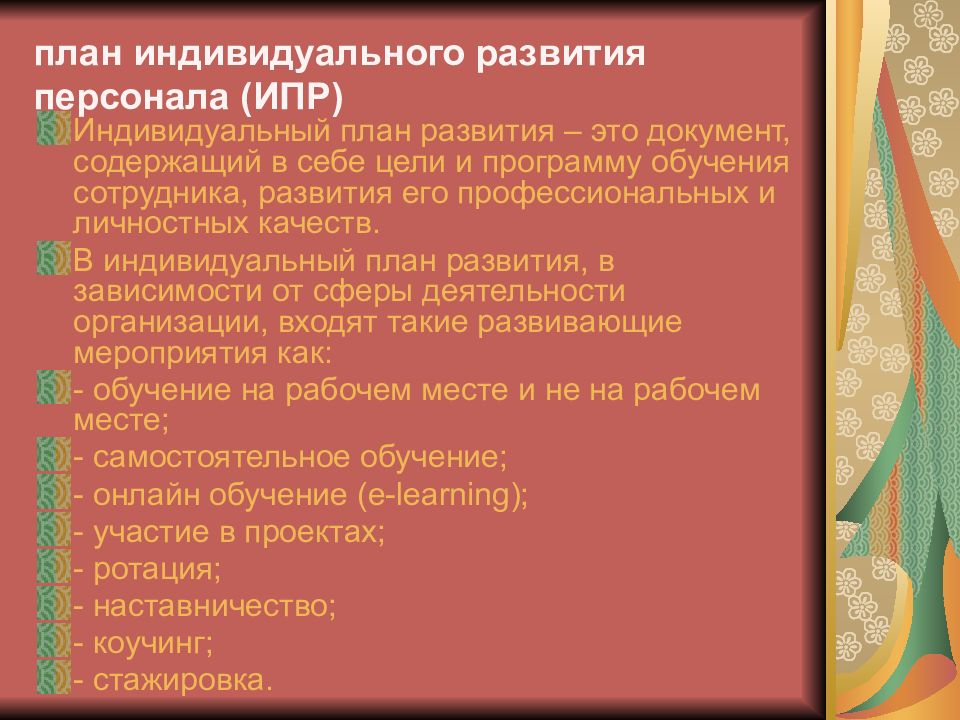 план индивидуального развития персонала (ИПР)

Индивидуальный план развития – это документ, содержащий в себе цели и программу обучения сотрудника, развития его профессиональных и личностных качеств.

В индивидуальный план развития, в зависимости от сферы деятельности организации, входят такие развивающие мероприятия как:

- обучение на рабочем месте и не на рабочем месте;

- самостоятельное обучение;

- онлайн обучение (e-learning);

- участие в проектах;

- ротация;

- наставничество;

- коучинг;

- стажировка.